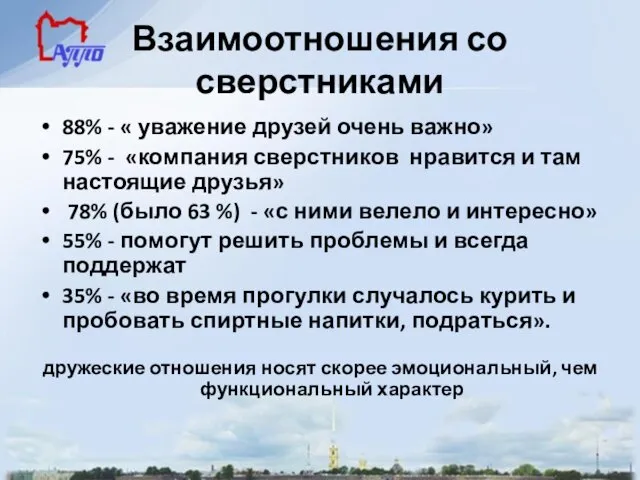 АППО

Взаимоотношения со сверстниками

• 88% - « уважение друзей очень важно»
• 75% - «компания сверстников нравится и там настоящие друзья»
• 78% (было 63 %) - «с ними велело и интересно»
• 55% - помогут решить проблемы и всегда поддержат
• 35% - «во время прогулки случалось курить и пробовать спиртные напитки, подраться».

дружеские отношения носят скорее эмоциональный, чем функциональный характер